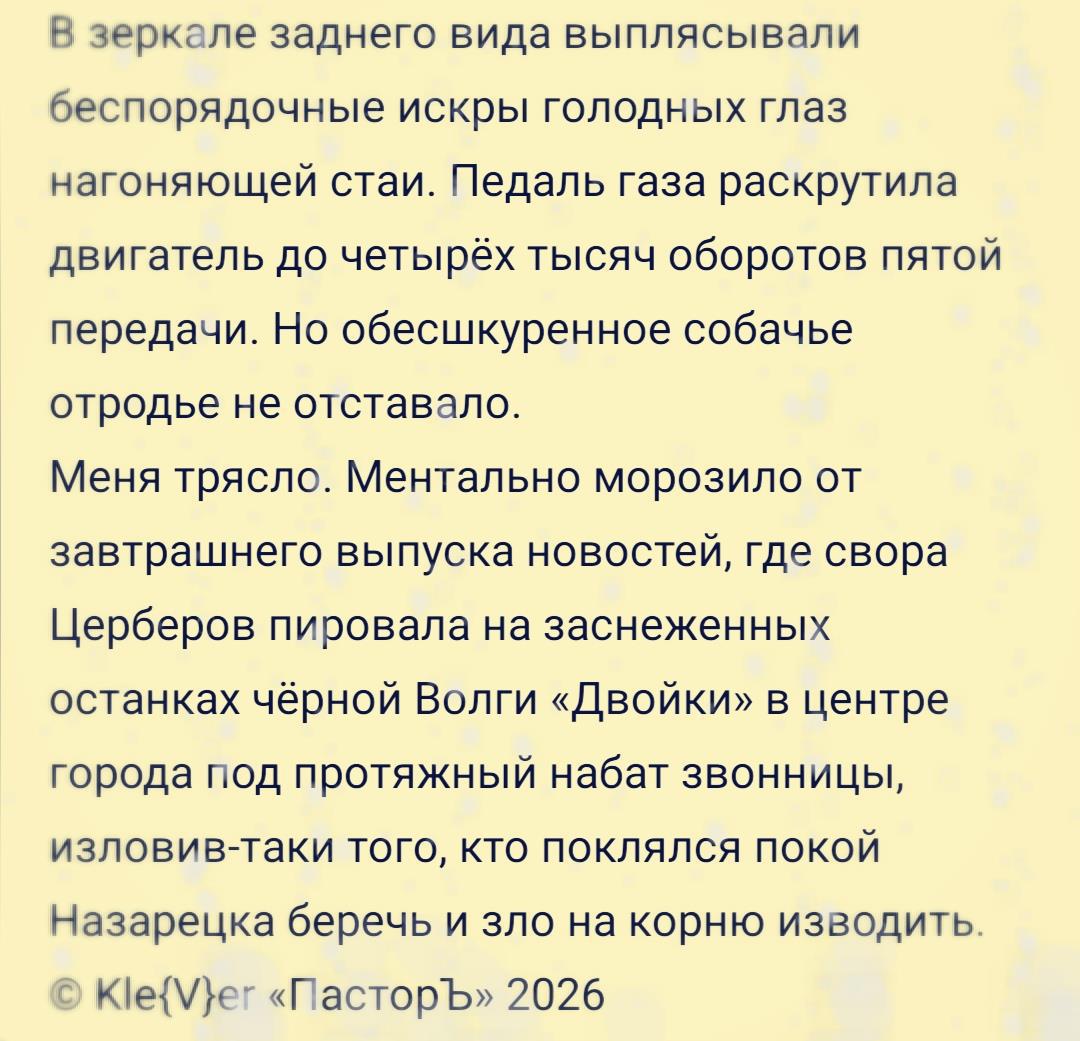 В зеркале заднего вида выплясывали беспорядочные искры голодных глаз нагоняющей стаи. Педаль газа раскрутила двигатель до четырёх тысяч оборотов пятой передачи. Но обесшкуренное собачье отродье не отставало.
Меня трясло. Ментально морозило от завтрашнего выпуска новостей, где свора Церберов пировала на заснеженных останках чёрной Волги «Двойки» в центре города под протяжный набат звонницы, изловив-таки того, кто поклялся покой Назарецка беречь и зло на корню изводить.
© Kle{V}er «ПасторЪ» 2026